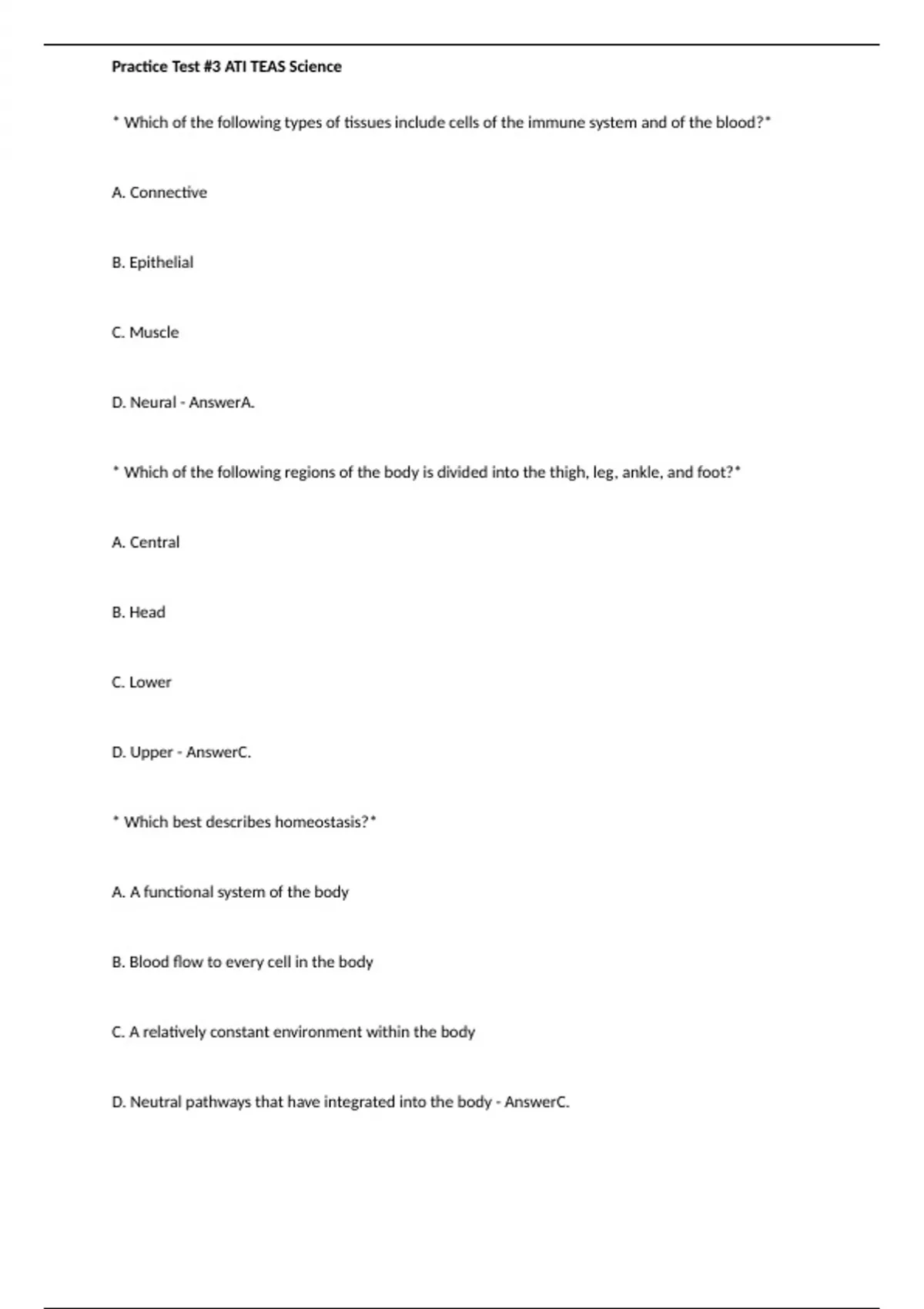 Practice Test #3 ATI TEAS Science

* Which of the following types of tissues include cells of the immune system and of the blood?*

A. Connective

B. Epithelial

C. Muscle

D. Neural - AnswerA.

* Which of the following regions of the body is divided into the thigh, leg, ankle, and foot?*

A. Central

B. Head

C. Lower

D. Upper - AnswerC.

* Which best describes homeostasis?*

A. A functional system of the body

B. Blood flow to every cell in the body

C. A relatively constant environment within the body

D. Neutral pathways that have integrated into the body - AnswerC.